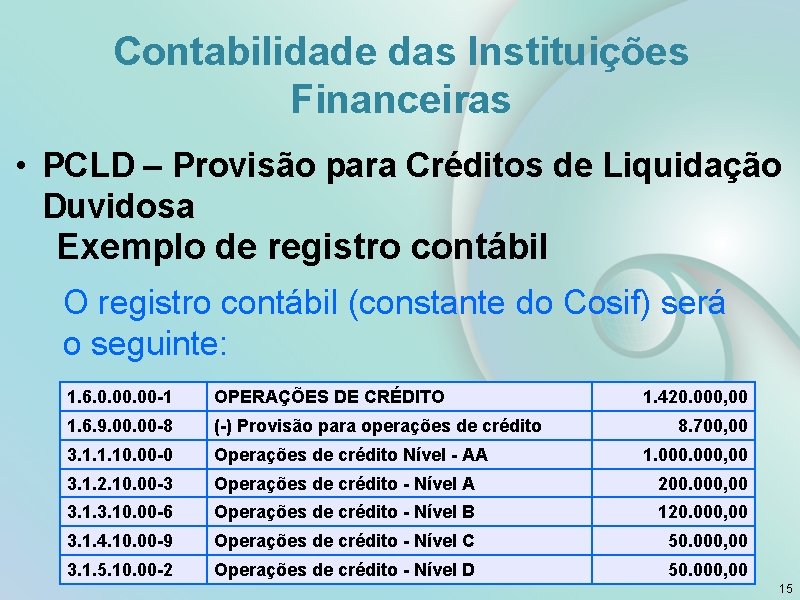 Contabilidade das Instituições Financeiras

• PCLD – Provisão para Créditos de Liquidação Duvidosa

Exemplo de registro contábil

O registro contábil (constante do Cosif) será o seguinte:

| 1.6.0.00.00-1 | OPERAÇÕES DE CRÉDITO | 1.420.000,00 |
|---|---|---|
| 1.6.9.00.00-8 | (-) Provisão para operações de crédito | 8.700,00 |
| 3.1.1.10.00-0 | Operações de crédito Nível - AA | 1.000.000,00 |
| 3.1.2.10.00-3 | Operações de crédito - Nível A | 200.000,00 |
| 3.1.3.10.00-6 | Operações de crédito - Nível B | 120.000,00 |
| 3.1.4.10.00-9 | Operações de crédito - Nível C | 50.000,00 |
| 3.1.5.10.00-2 | Operações de crédito - Nível D | 50.000,00 |

15